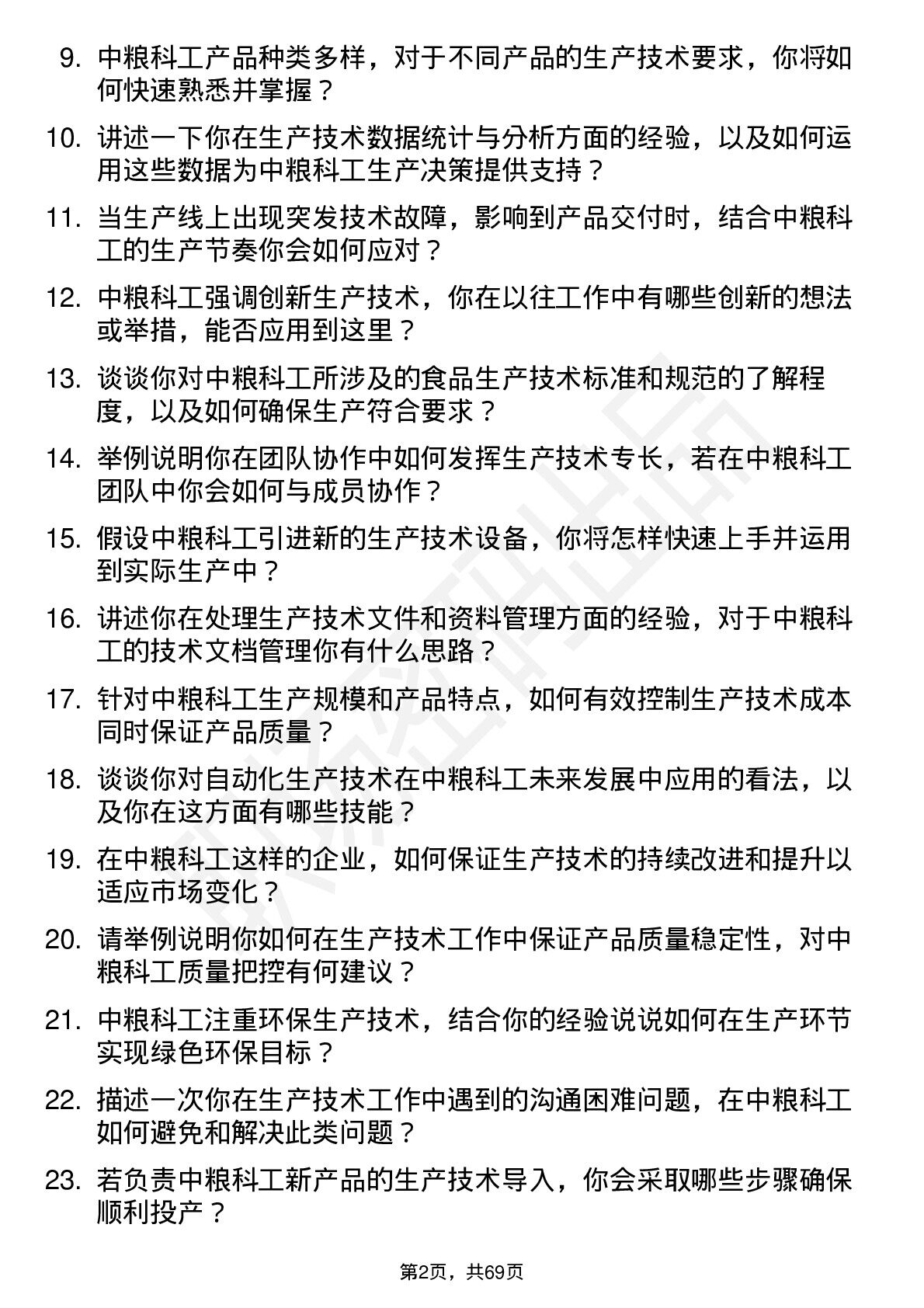 9. 中粮科工产品种类多样，对于不同产品的生产技术要求，你将如何快速熟悉并掌握？

10. 讲述一下你在生产技术数据统计与分析方面的经验，以及如何运用这些数据为中粮科工生产决策提供支持？

11. 当生产线上出现突发技术故障，影响到产品交付时，结合中粮科工的生产节奏你会如何应对？

12. 中粮科工强调创新生产技术，你在以往工作中有哪些创新的想法或举措，能否应用到这里？

13. 谈谈你对中粮科工所涉及的食品生产技术标准和规范的了解程度，以及如何确保生产符合要求？

14. 举例说明你在团队协作中如何发挥生产技术专长，若在中粮科工团队中你会如何与成员协作？

15. 假设中粮科工引进新的生产技术设备，你将怎样快速上手并运用到实际生产中？

16. 讲述你在处理生产技术文件和资料管理方面的经验，对于中粮科工的技术文档管理你有什么思路？

17. 针对中粮科工生产规模和产品特点，如何有效控制生产技术成本同时保证产品质量？

18. 谈谈你对自动化生产技术在中粮科工未来发展中应用的看法，以及你在这方面有哪些技能？

19. 在中粮科工这样的企业，如何保证生产技术的持续改进和提升以适应市场变化？

20. 请举例说明你如何在生产技术工作中保证产品质量稳定性，对中粮科工质量把控有何建议？

21. 中粮科工注重环保生产技术，结合你的经验说说如何在生产环节实现绿色环保目标？

22. 描述一次你在生产技术工作中遇到的沟通困难问题，在中粮科工如何避免和解决此类问题？

23. 若负责中粮科工新产品的生产技术导入，你会采取哪些步骤确保顺利投产？

第2页，共69页